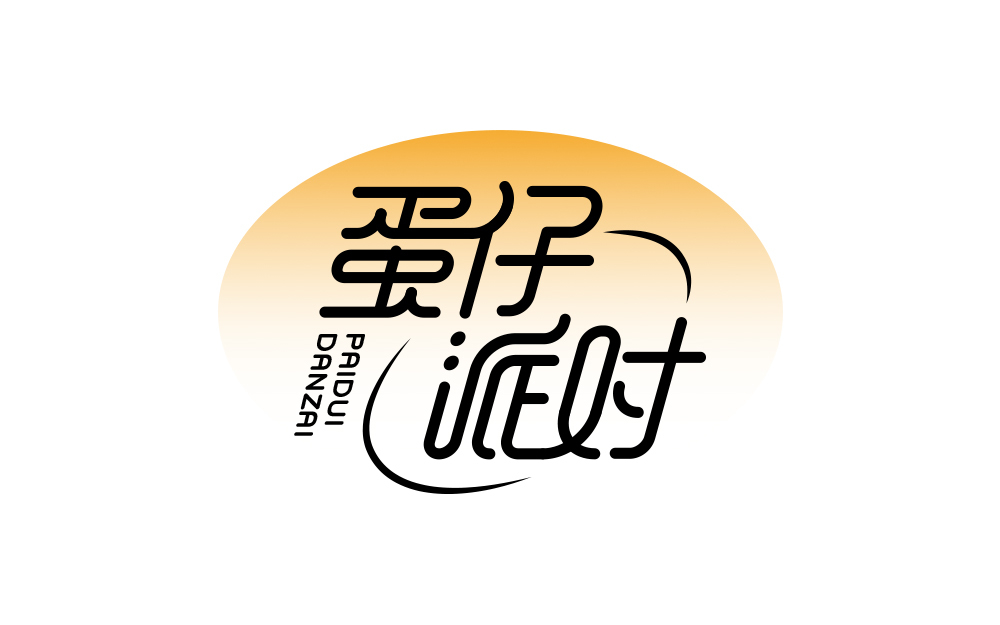 蛋仔
派对

PAIDUI
DANZAI